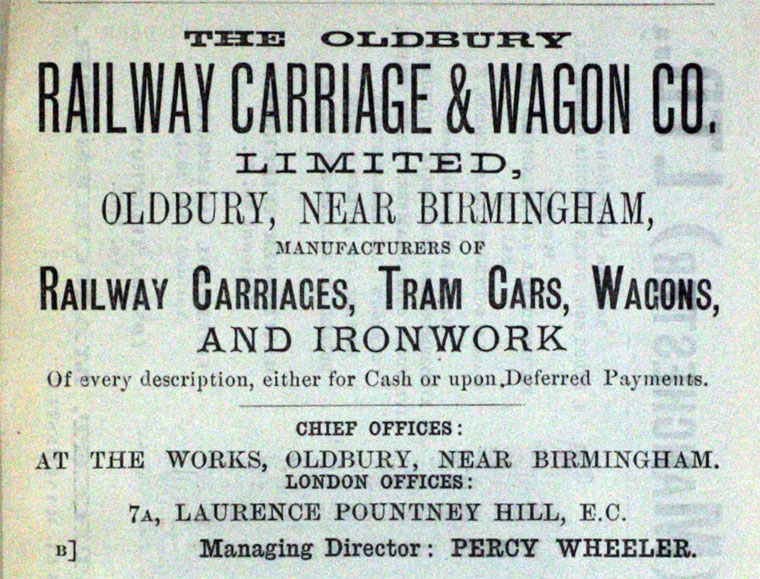 THE OLDBURY

RAILWAY CARRIAGE & WAGON CO.

LIMITED,

OLDBURY, NEAR BIRMINGHAM,

MANUFACTURERS OF

RAILWAY CARRIAGES, TRAM CARS, WAGONS,

AND IRONWORK

Of every description, either for Cash or upon Deferred Payments.

CHIEF OFFICES:

AT THE WORKS, OLDBURY, NEAR BIRMINGHAM.

LONDON OFFICES:

7A, LAURENCE POUNTNEY HILL, E.C.

B] Managing Director: PERCY WHEELER.